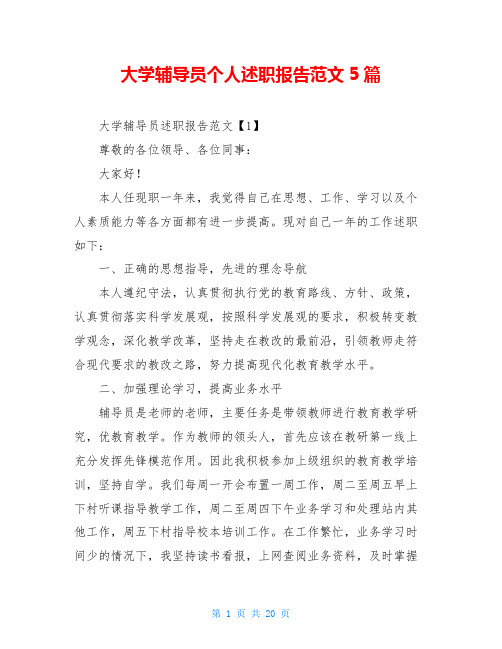 大学辅导员个人述职报告范文 5 篇

大学辅导员述职报告范文【1】

尊敬的各位领导、各位同事：

大家好！

本人任现职一年来，我觉得自己在思想、工作、学习以及个人素质能力等各方面都有进一步提高。现对自己一年的工作述职如下：

一、正确的思想指导，先进的理念导航

本人遵纪守法，认真贯彻执行党的教育路线、方针、政策，认真贯彻落实科学发展观，按照科学发展观的要求，积极转变教学观念，深化教学改革，坚持走在教改的最前沿，引领教师走符合现代要求的教改之路，努力提高现代化教育教学水平。

二、加强理论学习，提高业务水平

辅导员是老师的老师，主要任务是带领教师进行教育教学研究，优教育教学。作为教师的领头人，首先应该在教研第一线上充分发挥先锋模范作用。因此我积极参加上级组织的教育教学培训，坚持自学。我们每周一开会布置一周工作，周二至周五早上下村听课指导教学工作，周二至周四下午业务学习和处理站内其他工作，周五下村指导校本培训工作。在工作繁忙，业务学习时间少的情况下，我坚持读书看报，上网查阅业务资料，及时掌握

第 1 页 共 20 页